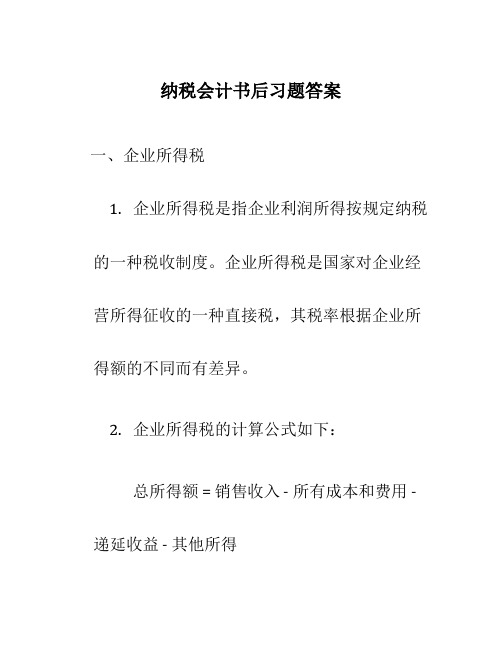 纳税会计书后习题答案

一、企业所得税

1. 企业所得税是指企业利润所得按规定纳税的一种税收制度。企业所得税是国家对企业经营所得征收的一种直接税，其税率根据企业所得额的不同而有差异。

2. 企业所得税的计算公式如下：

总所得额 = 销售收入 - 所有成本和费用 - 递延收益 - 其他所得